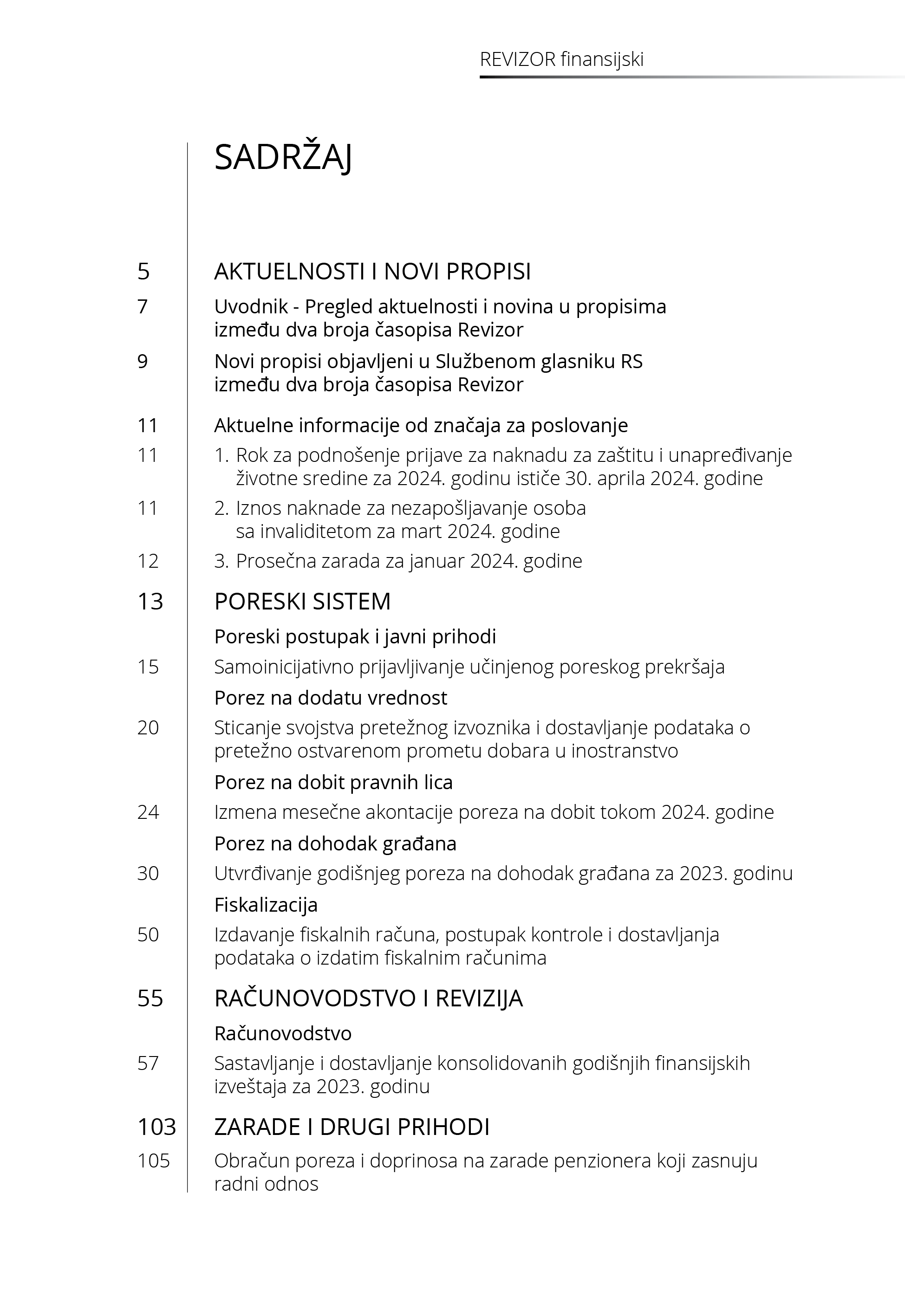 REVIZOR finansijski

SADRŽAJ

5 AKTUELNOSTI I NOVI PROPISI

7 Uvodnik - Pregled aktuelnosti i novina u propisima između dva broja časopisa Revizor

9 Novi propisi objavljeni u Službenom glasniku RS između dva broja časopisa Revizor

11 Aktuelne informacije od značaja za poslovanje

11 1. Rok za podnošenje prijave za naknadu za zaštitu i unapređivanje životne sredine za 2024. godinu ističe 30. aprila 2024. godine

11 2. Iznos naknade za nezapošljavanje osoba sa invaliditetom za mart 2024. godine

12 3. Prosečna zarada za januar 2024. godine

13 PORESKI SISTEM

Poreski postupak i javni prihodi

15 Samoinicijativno prijavljivanje učinjenog poreskog prekršaja

Porez na dodatu vrednost

20 Sticanje svojstva pretežnog izvoznika i dostavljanje podataka o pretežno ostvarenom prometu dobara u inostranstvo

Porez na dobit pravnih lica

24 Izmena mesečne akontacije poreza na dobit tokom 2024. godine

Porez na dohodak građana

30 Utvrđivanje godišnjeg poreza na dohodak građana za 2023. godinu

Fiskalizacija

50 Izdavanje fiskalnih računa, postupak kontrole i dostavljanja podataka o izdatim fiskalnim računima

55 RAČUNOVODSTVO I REVIZIJA

Računovodstvo

57 Sastavljanje i dostavljanje konsolidovanih godišnjih finansijskih izveštaja za 2023. godinu

103 ZARADE I DRUGI PRIHODI

105 Obračun poreza i doprinosa na zarade penzionera koji zasnuju radni odnos